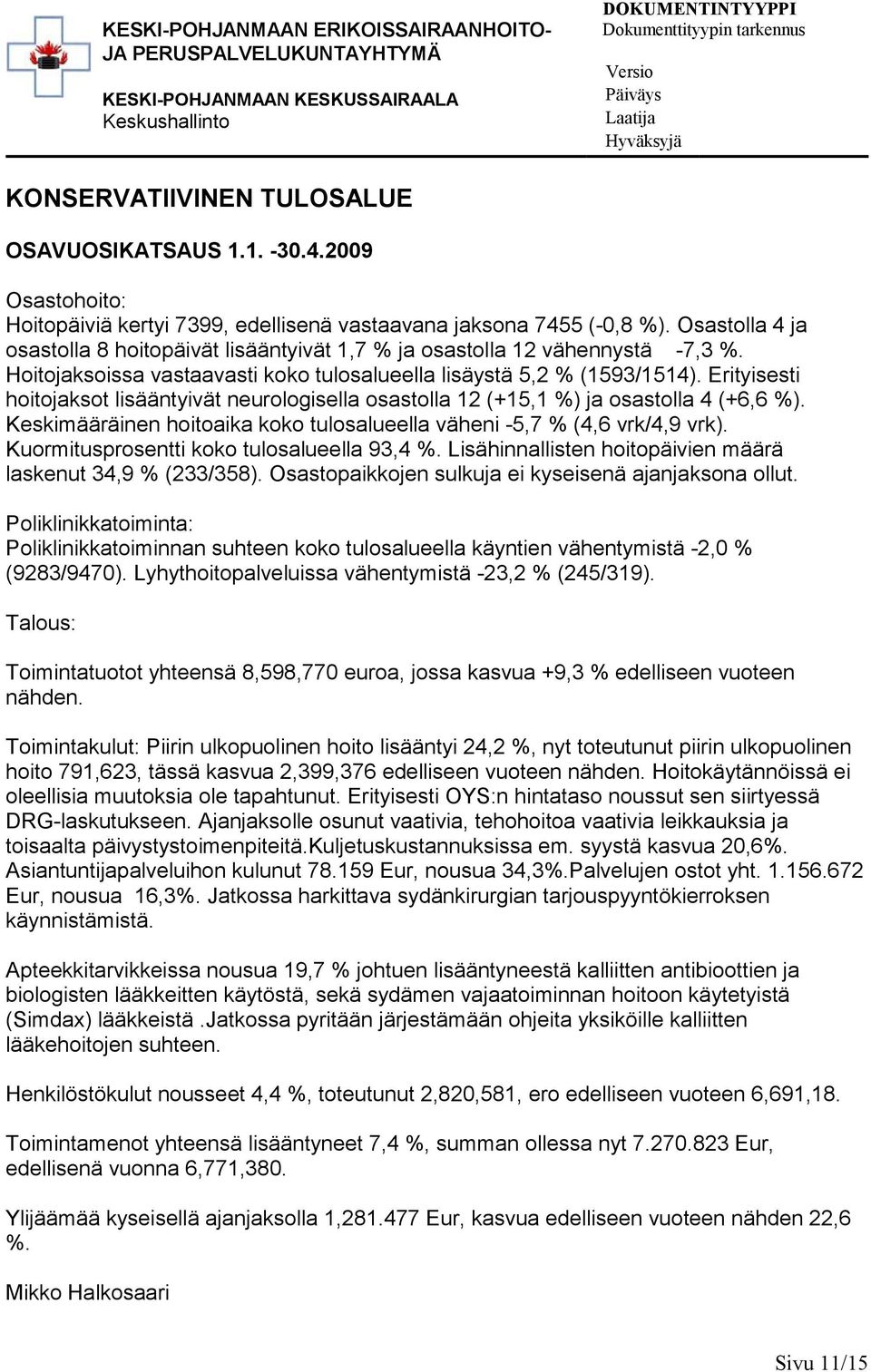 KESKI-POHJANMAAN ERIKOISSAIRAANHOITO- JA PERUSPALVELUKUNTAYHTYMÄ

KESKI-POHJANMAAN KESKUSSAIRAALA
Keskushallinto

DOKUMENTINTYYPPI
Dokumenttityypin tarkennus

Versio
Päiväys
Laatija
Hyväksyjä

KONSERVATIIVINEN TULOSALUE

OSAVUOSIKATSAUS 1.1. -30.4.2009

Osastohoito:
Hoitopäiviä kertyi 7399, edellisenä vastaavana jaksona 7455 (-0,8 %). Osastolla 4 ja osastolla 8 hoitopäivät lisääntyivät 1,7 % ja osastolla 12 vähennystä -7,3 %. Hoitojaksoissa vastaavasti koko tulosalueella lisäystä 5,2 % (1593/1514). Erityisesti hoitojaksot lisääntyivät neurologisella osastolla 12 (+15,1 %) ja osastolla 4 (+6,6 %). Keskimääräinen hoitoaika koko tulosalueella väheni -5,7 % (4,6 vrk/4,9 vrk). Kuormitusprosentti koko tulosalueella 93,4 %. Lisähinnallisten hoitopäivien määrä laskenut 34,9 % (233/358). Osastopaikkojen sulkuja ei kyseisenä ajanjaksona ollut.

Poliklinikkatoiminta:
Poliklinikkatoiminnan suhteen koko tulosalueella käyntien vähentymistä -2,0 % (9283/9470). Lyhythoitopalveluissa vähentymistä -23,2 % (245/319).

Talous:

Toimintatuotot yhteensä 8,598,770 euroa, jossa kasvua +9,3 % edelliseen vuoteen nähden.

Toimintakulut: Piirin ulkopuolinen hoito lisääntyi 24,2 %, nyt toteutunut piirin ulkopuolinen hoito 791,623, tässä kasvua 2,399,376 edelliseen vuoteen nähden. Hoitokäytännöissä ei oleellisia muutoksia ole tapahtunut. Erityisesti OYS:n hintataso noussut sen siirtyessä DRG-laskutukseen. Ajanjaksolle osunut vaativia, tehohoitoa vaativia leikkauksia ja toisaalta päivystystoimenpiteitä.Kuljetuskustannuksissa em. syystä kasvua 20,6%. Asiantuntijapalveluihon kulunut 78.159 Eur, nousua 34,3%.Palvelujen ostot yht. 1.156.672 Eur, nousua 16,3%. Jatkossa harkittava sydänkirurgian tarjouspyyntökierroksen käynnistämistä.

Apteekkitarvikkeissa nousua 19,7 % johtuen lisääntyneestä kalliitten antibioottien ja biologisten lääkkeitten käytöstä, sekä sydämen vajaatoiminnan hoitoon käytetyistä (Simdax) lääkkeistä .Jatkossa pyritään järjestämään ohjeita yksiköille kalliitten lääkehoitojen suhteen.

Henkilöstökulut nousseet 4,4 %, toteutunut 2,820,581, ero edelliseen vuoteen 6,691,18.

Toimintamenot yhteensä lisääntyneet 7,4 %, summan ollessa nyt 7.270.823 Eur, edellisenä vuonna 6,771,380.

Ylijäämää kyseisellä ajanjaksolla 1,281.477 Eur, kasvua edelliseen vuoteen nähden 22,6 %.

Mikko Halkosaari

Sivu 11/15